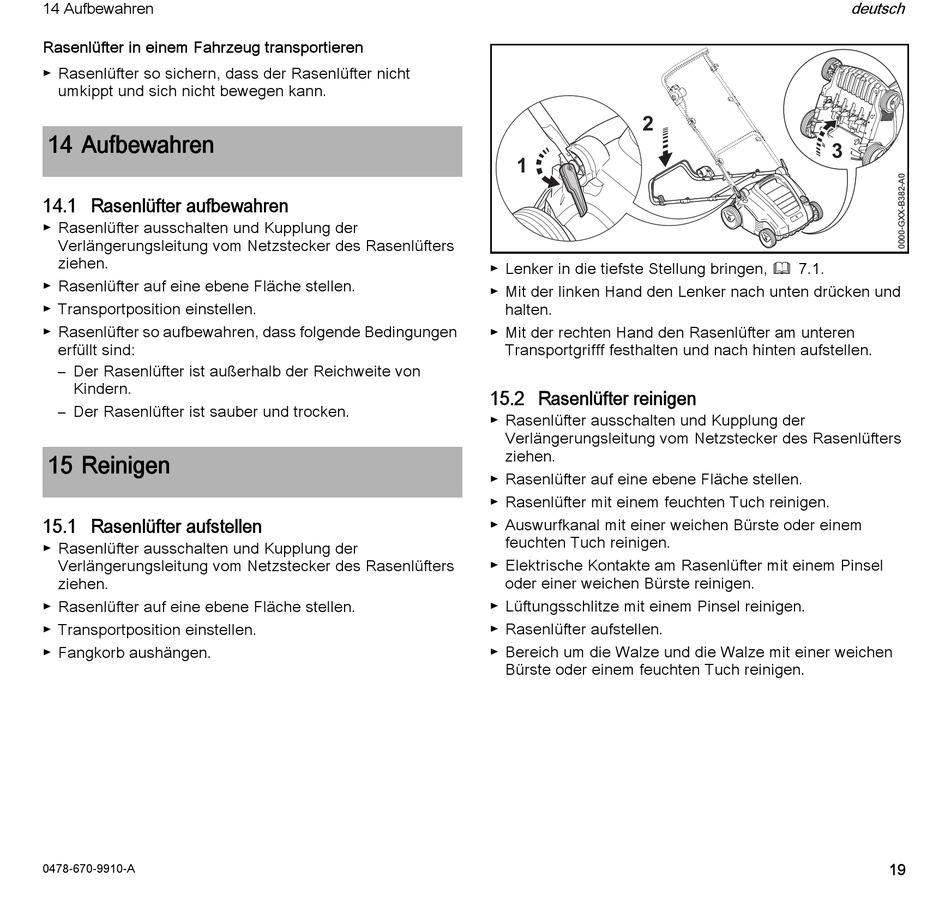 14 Aufbewahren

deutsch

Rasenlüfter in einem Fahrzeug transportieren

► Rasenlüfter so sichern, dass der Rasenlüfter nicht umkippt und sich nicht bewegen kann.

14 Aufbewahren

14.1 Rasenlüfter aufbewahren

► Rasenlüfter ausschalten und Kupplung der Verlängerungsleitung vom Netzstecker des Rasenlüfters ziehen.

► Rasenlüfter auf eine ebene Fläche stellen.

► Transportposition einstellen.

► Rasenlüfter so aufbewahren, dass folgende Bedingungen erfüllt sind:

– Der Rasenlüfter ist außerhalb der Reichweite von Kindern.

– Der Rasenlüfter ist sauber und trocken.

15 Reinigen

15.1 Rasenlüfter aufstellen

► Rasenlüfter ausschalten und Kupplung der Verlängerungsleitung vom Netzstecker des Rasenlüfters ziehen.

► Rasenlüfter auf eine ebene Fläche stellen.

► Transportposition einstellen.

► Fangkorb aushängen.

1

2

3

0000-GXX-B382-A0

► Lenker in die tiefste Stellung bringen, 7.1.

► Mit der linken Hand den Lenker nach unten drücken und halten.

► Mit der rechten Hand den Rasenlüfter am unteren Transportgrifff festhalten und nach hinten aufstellen.

15.2 Rasenlüfter reinigen

► Rasenlüfter ausschalten und Kupplung der Verlängerungsleitung vom Netzstecker des Rasenlüfters ziehen.

► Rasenlüfter auf eine ebene Fläche stellen.

► Rasenlüfter mit einem feuchten Tuch reinigen.

► Auswurfkanal mit einer weichen Bürste oder einem feuchten Tuch reinigen.

► Elektrische Kontakte am Rasenlüfter mit einem Pinsel oder einer weichen Bürste reinigen.

► Lüftungsschlitze mit einem Pinsel reinigen.

► Rasenlüfter aufstellen.

► Bereich um die Walze und die Walze mit einer weichen Bürste oder einem feuchten Tuch reinigen.

0478-670-9910-A

19